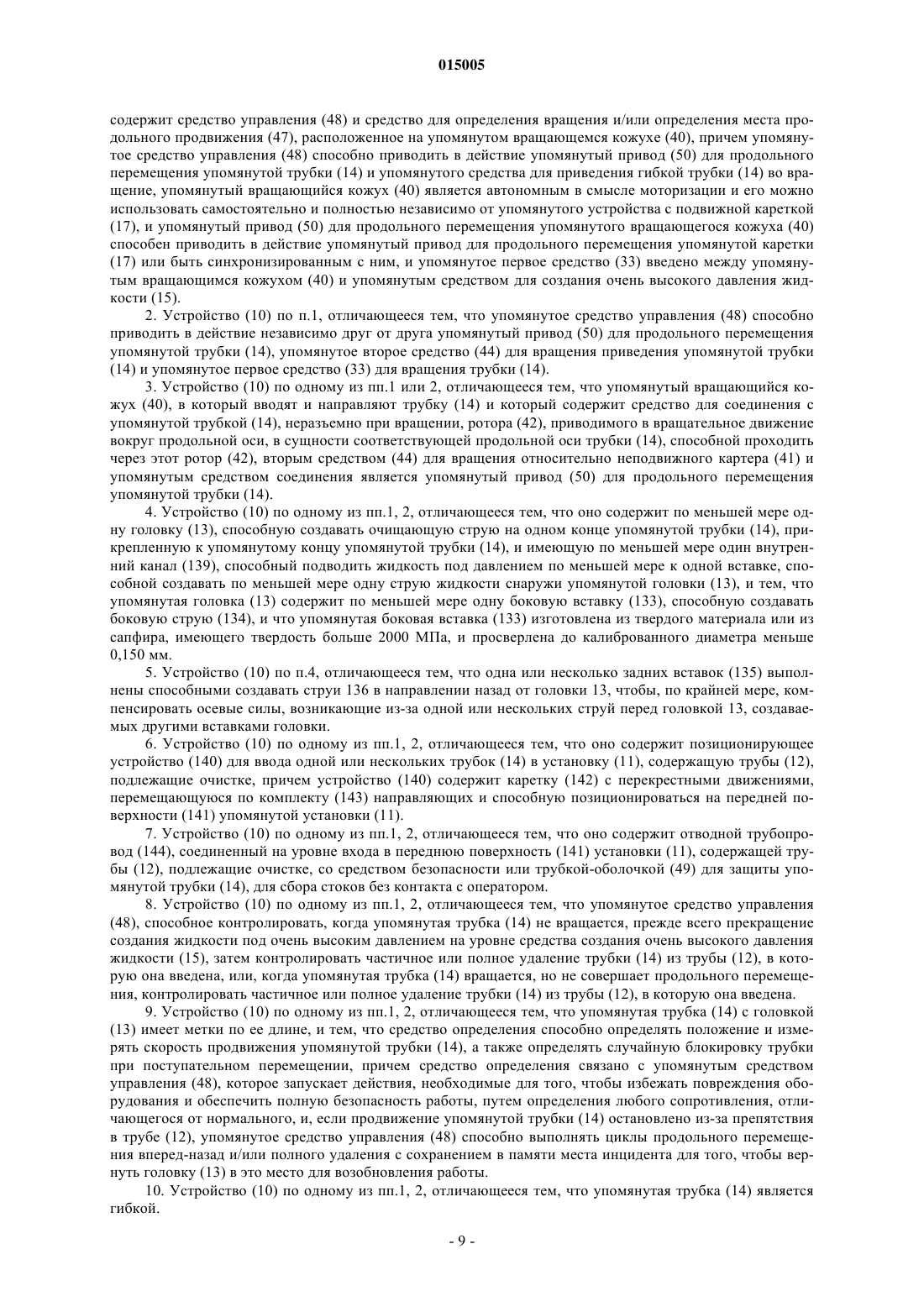 015005

содержит средство управления (48) и средство для определения вращения и/или определения места продольного продвижения (47), расположенное на упомянутом вращающемся кожухе (40), причем упомянутое средство управления (48) способно приводить в действие упомянутый привод (50) для продольного перемещения упомянутой трубки (14) и упомянутого средства для приведения гибкой трубки (14) во вращение, упомянутый вращающийся кожух (40) является автономным в смысле моторизации и его можно использовать самостоятельно и полностью независимо от упомянутого устройства с подвижной кареткой (17), и упомянутый привод (50) для продольного перемещения упомянутого вращающегося кожуха (40) способен приводить в действие упомянутый привод для продольного перемещения упомянутой каретки (17) или быть синхронизированным с ним, и упомянутое первое средство (33) введено между упомянутым вращающимся кожухом (40) и упомянутым средством для создания очень высокого давления жидкости (15).

2. Устройство (10) по п.1, отличающееся тем, что упомянутое средство управления (48) способно приводить в действие независимо друг от друга упомянутый привод (50) для продольного перемещения упомянутой трубки (14), упомянутое второе средство (44) для вращения приведения упомянутой трубки (14) и упомянутое первое средство (33) для вращения трубки (14).

3. Устройство (10) по одному из пп.1 или 2, отличающееся тем, что упомянутый вращающийся кожух (40), в который вводят и направляют трубку (14) и который содержит средство для соединения с упомянутой трубкой (14), неразъемно при вращении, ротора (42), приводимого в вращательное движение вокруг продольной оси, в сущности соответствующей продольной оси трубки (14), способной проходить через этот ротор (42), вторым средством (44) для вращения относительно неподвижного картера (41) и упомянутым средством соединения является упомянутый привод (50) для продольного перемещения упомянутой трубки (14).

4. Устройство (10) по одному из пп.1, 2, отличающееся тем, что оно содержит по меньшей мере одну головку (13), способную создавать очищающую струю на одном конце упомянутой трубки (14), прикрепленную к упомянутому концу упомянутой трубки (14), и имеющую по меньшей мере один внутренний канал (139), способный подводить жидкость под давлением по меньшей мере к одной вставке, способной создавать по меньшей мере одну струю жидкости снаружи упомянутой головки (13), и тем, что упомянутая головка (13) содержит по меньшей мере одну боковую вставку (133), способную создавать боковую струю (134), и что упомянутая боковая вставка (133) изготовлена из твердого материала или из сапфира, имеющего твердость больше 2000 МПа, и просверлена до калиброванного диаметра меньше 0,150 мм.

5. Устройство (10) по п.4, отличающееся тем, что одна или несколько задних вставок (135) выполнены способными создавать струи 136 в направлении назад от головки 13, чтобы, по крайней мере, компенсировать осевые силы, возникающие из-за одной или нескольких струй перед головкой 13, создаваемых другими вставками головки.

6. Устройство (10) по одному из пп.1, 2, отличающееся тем, что оно содержит позиционирующее устройство (140) для ввода одной или нескольких трубок (14) в установку (11), содержащую трубы (12), подлежащие очистке, причем устройство (140) содержит каретку (142) с перекрестными движениями, перемещающуюся по комплекту (143) направляющих и способную позиционироваться на передней поверхности (141) упомянутой установки (11).

7. Устройство (10) по одному из пп.1, 2, отличающееся тем, что оно содержит отводной трубопровод (144), соединенный на уровне входа в переднюю поверхность (141) установки (11), содержащей трубы (12), подлежащие очистке, со средством безопасности или трубкой-оболочкой (49) для защиты упомянутой трубки (14), для сбора стоков без контакта с оператором.

8. Устройство (10) по одному из пп.1, 2, отличающееся тем, что упомянутое средство управления (48), способное контролировать, когда упомянутая трубка (14) не вращается, прежде всего прекращение создания жидкости под очень высоким давлением на уровне средства создания очень высокого давления жидкости (15), затем контролировать частичное или полное удаление трубки (14) из трубы (12), в которую она введена, или, когда упомянутая трубка (14) вращается, но не совершает продольного перемещения, контролировать частичное или полное удаление трубки (14) из трубы (12), в которую она введена.

9. Устройство (10) по одному из пп.1, 2, отличающееся тем, что упомянутая трубка (14) с головкой (13) имеет метки по ее длине, и тем, что средство определения способно определять положение и измерять скорость продвижения упомянутой трубки (14), а также определять случайную блокировку трубки при поступательном перемещении, причем средство определения связано с упомянутым средством управления (48), которое запускает действия, необходимые для того, чтобы избежать повреждения оборудования и обеспечить полную безопасность работы, путем определения любого сопротивления, отличающегося от нормального, и, если продвижение упомянутой трубки (14) остановлено из-за препятствия в трубе (12), упомянутое средство управления (48) способно выполнять циклы продольного перемещения вперед-назад и/или полного удаления с сохранением в памяти места инцидента для того, чтобы вернуть головку (13) в это место для возобновления работы.

10. Устройство (10) по одному из пп.1, 2, отличающееся тем, что упомянутая трубка (14) является гибкой.

- 9 -